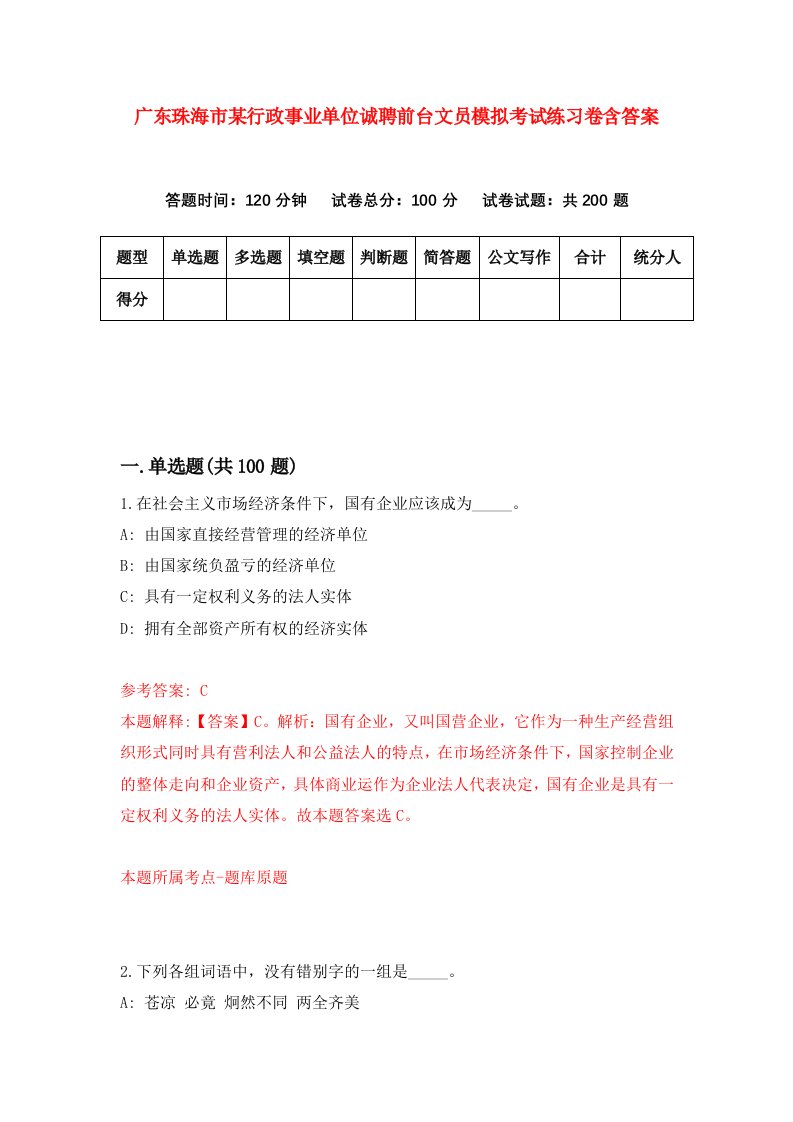 广东珠海市某行政事业单位诚聘前台文员模拟考试练习卷含答案

答题时间：120 分钟　试卷总分：100 分　试卷试题：共 200 题

| 题型 | 单选题 | 多选题 | 填空题 | 判断题 | 简答题 | 公文写作 | 合计 | 统分人 |
|---|---|---|---|---|---|---|---|---|
| 得分 | | | | | | | | |

一.单选题(共 100 题)

1.在社会主义市场经济条件下，国有企业应该成为_____。

A: 由国家直接经营管理的经济单位

B: 由国家统负盈亏的经济单位

C: 具有一定权利义务的法人实体

D: 拥有全部资产所有权的经济实体

参考答案: C

本题解释:【答案】C。解析：国有企业，又叫国营企业，它作为一种生产经营组织形式同时具有营利法人和公益法人的特点，在市场经济条件下，国家控制企业的整体走向和企业资产，具体商业运作为企业法人代表决定，国有企业是具有一定权利义务的法人实体。故本题答案选 C。

本题所属考点-题库原题

2.下列各组词语中，没有错别字的一组是_____。

A: 苍凉 必竟 炯然不同 两全齐美